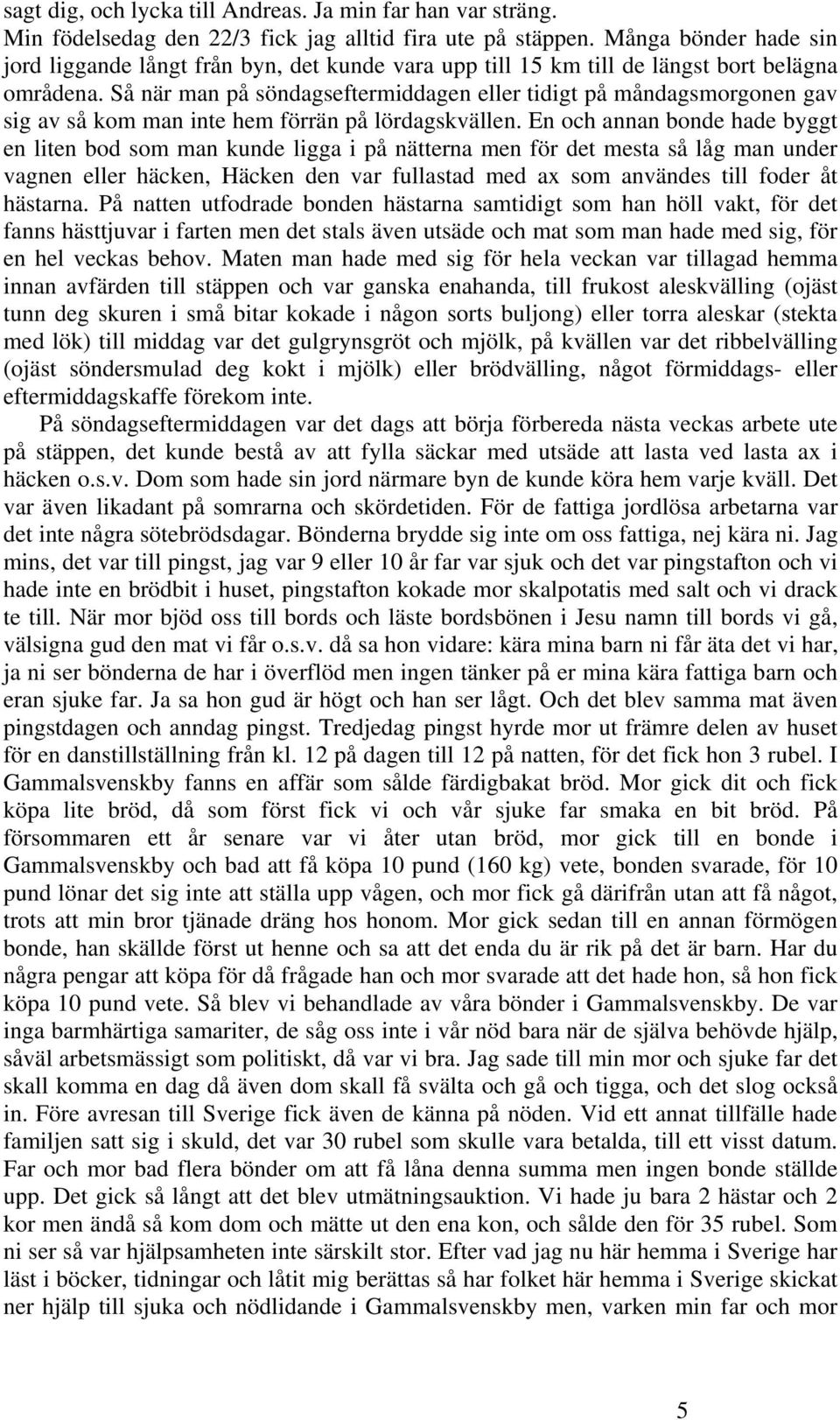 sagt dig, och lycka till Andreas. Ja min far han var sträng.
Min födelsedag den 22/3 fick jag alltid fira ute på stäppen. Många bönder hade sin jord liggande långt från byn, det kunde vara upp till 15 km till de längst bort belägna områdena. Så när man på söndagseftermiddagen eller tidigt på måndagsmorgonen gav sig av så kom man inte hem förrän på lördagskvällen. En och annan bonde hade byggt en liten bod som man kunde ligga i på nätterna men för det mesta så låg man under vagnen eller häcken, Häcken den var fullastad med ax som användes till foder åt hästarna. På natten utfodrade bonden hästarna samtidigt som han höll vakt, för det fanns hästtjuvar i farten men det stals även utsäde och mat som man hade med sig, för en hel veckas behov. Maten man hade med sig för hela veckan var tillagad hemma innan avfärden till stäppen och var ganska enahanda, till frukost aleskvälling (ojäst tunn deg skuren i små bitar kokade i någon sorts buljong) eller torra aleskar (stekta med lök) till middag var det gulgrynsgröt och mjölk, på kvällen var det ribbelvälling (ojäst söndersmulad deg kokt i mjölk) eller brödvälling, något förmiddags- eller eftermiddagskaffe förekom inte.

På söndagseftermiddagen var det dags att börja förbereda nästa veckas arbete ute på stäppen, det kunde bestå av att fylla säckar med utsäde att lasta ved lasta ax i häcken o.s.v. Dom som hade sin jord närmare byn de kunde köra hem varje kväll. Det var även likadant på somrarna och skördetiden. För de fattiga jordlösa arbetarna var det inte några sötebrödsdagar. Bönderna brydde sig inte om oss fattiga, nej kära ni. Jag mins, det var till pingst, jag var 9 eller 10 år far var sjuk och det var pingstafton och vi hade inte en brödbit i huset, pingstafton kokade mor skalpotatis med salt och vi drack te till. När mor bjöd oss till bords och läste bordsbönen i Jesu namn till bords vi gå, välsigna gud den mat vi får o.s.v. då sa hon vidare: kära mina barn ni får äta det vi har, ja ni ser bönderna de har i överflöd men ingen tänker på er mina kära fattiga barn och eran sjuke far. Ja sa hon gud är högt och han ser lågt. Och det blev samma mat även pingstdagen och anndag pingst. Tredjedag pingst hyrde mor ut främre delen av huset för en danstillställning från kl. 12 på dagen till 12 på natten, för det fick hon 3 rubel. I Gammalsvenskby fanns en affär som sålde färdigbakat bröd. Mor gick dit och fick köpa lite bröd, då som först fick vi och vår sjuke far smaka en bit bröd. På försommaren ett år senare var vi åter utan bröd, mor gick till en bonde i Gammalsvenskby och bad att få köpa 10 pund (160 kg) vete, bonden svarade, för 10 pund lönar det sig inte att ställa upp vågen, och mor fick gå därifrån utan att få något, trots att min bror tjänade dräng hos honom. Mor gick sedan till en annan förmögen bonde, han skällde först ut henne och sa att det enda du är rik på det är barn. Har du några pengar att köpa för då frågade han och mor svarade att det hade hon, så hon fick köpa 10 pund vete. Så blev vi behandlade av våra bönder i Gammalsvenskby. De var inga barmhärtiga samariter, de såg oss inte i vår nöd bara när de själva behövde hjälp, såväl arbetsmässigt som politiskt, då var vi bra. Jag sade till min mor och sjuke far det skall komma en dag då även dom skall få svälta och gå och tigga, och det slog också in. Före avresan till Sverige fick även de känna på nöden. Vid ett annat tillfälle hade familjen satt sig i skuld, det var 30 rubel som skulle vara betalda, till ett visst datum. Far och mor bad flera bönder om att få låna denna summa men ingen bonde ställde upp. Det gick så långt att det blev utmätningsauktion. Vi hade ju bara 2 hästar och 2 kor men ändå så kom dom och mätte ut den ena kon, och sålde den för 35 rubel. Som ni ser så var hjälpsamheten inte särskilt stor. Efter vad jag nu här hemma i Sverige har läst i böcker, tidningar och låtit mig berättas så har folket här hemma i Sverige skickat ner hjälp till sjuka och nödlidande i Gammalsvenskby men, varken min far och mor

5